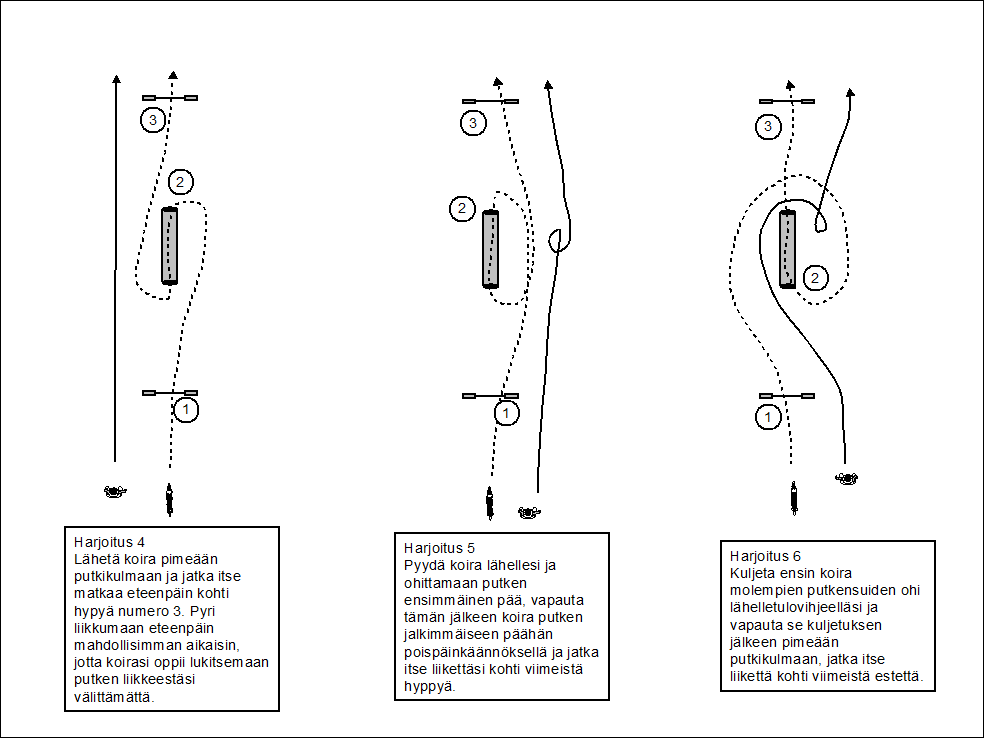 3
2
1

Harjoitus 4
Lähetä koira pimeään putkikulmaan ja jatka itse matkaa eteenpäin kohti hypyä numero 3. Pyri liikkumaan eteenpäin mahdollisimman aikaisin, jotta koirasi oppii lukitsemaan putken liikkeestäsi välittämättä.

3
2
1

Harjoitus 5
Pyydä koira lähellesi ja ohittamaan putken ensimmäinen pää, vapauta tämän jälkeen koira putken jalkimmäiseen päähän poispäinkäännöksellä ja jatka itse liikettäsi kohti viimeistä hyppyä.

3
2
1

Harjoitus 6
Kuljeta ensin koira molempien putkensuiden ohi lähelletulovihjeelläsi ja vapauta se kuljetuksen jälkeen pimeään putkikulmaan, jatka itse liikettä kohti viimeistä estettä.